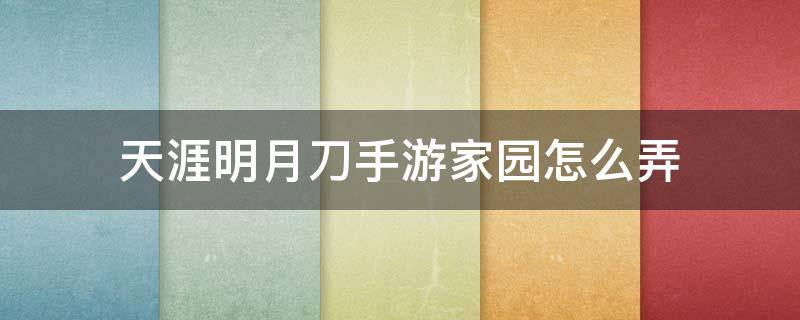 天涯明月刀手游家园怎么弄